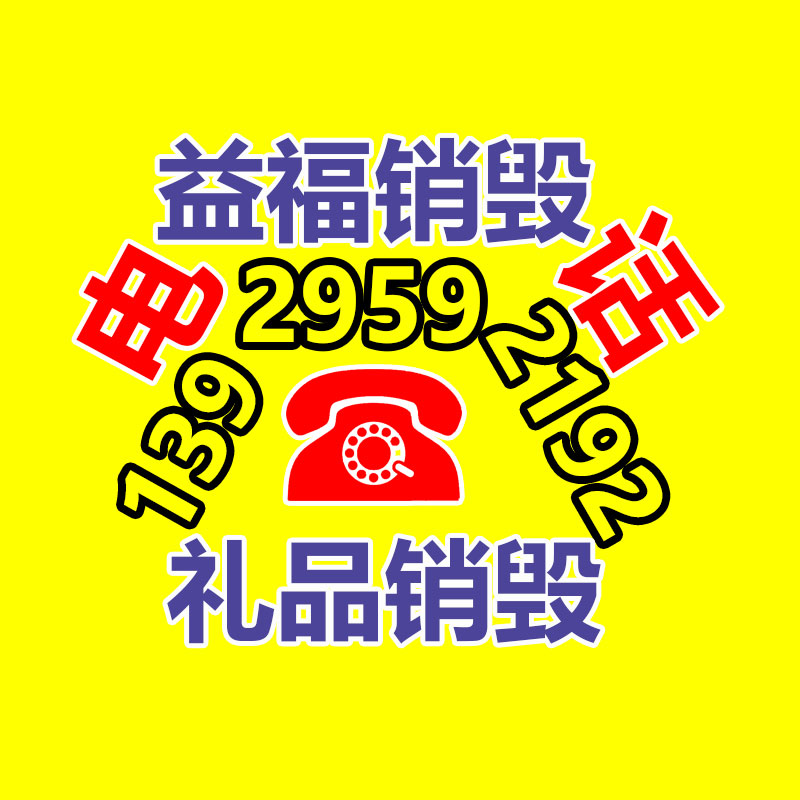 益福销毁

电 话

139 2959 2192

礼品销毁